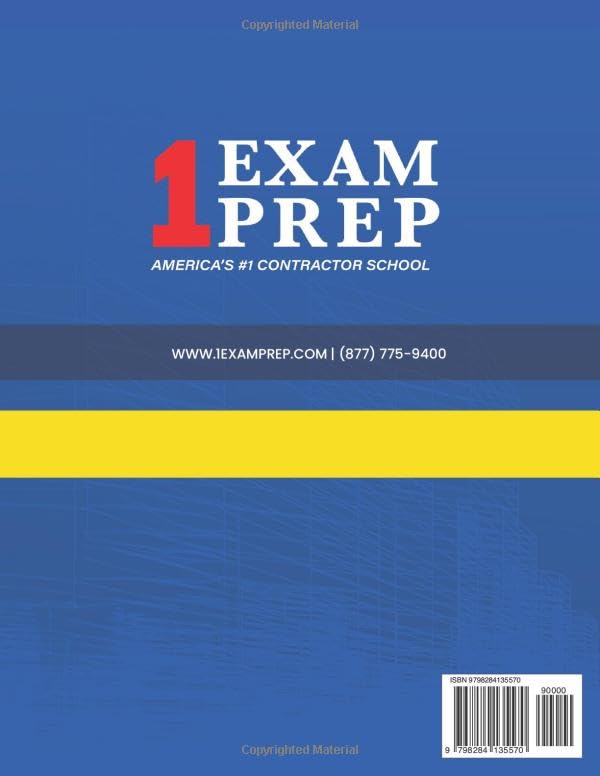 Copyrighted Material

1 EXAM PREP

AMERICA'S #1 CONTRACTOR SCHOOL

WWW.1EXAMPREP.COM | (877) 775-9400

ISBN 9798284135570

90000

9 798284 135570

Copyrighted Material